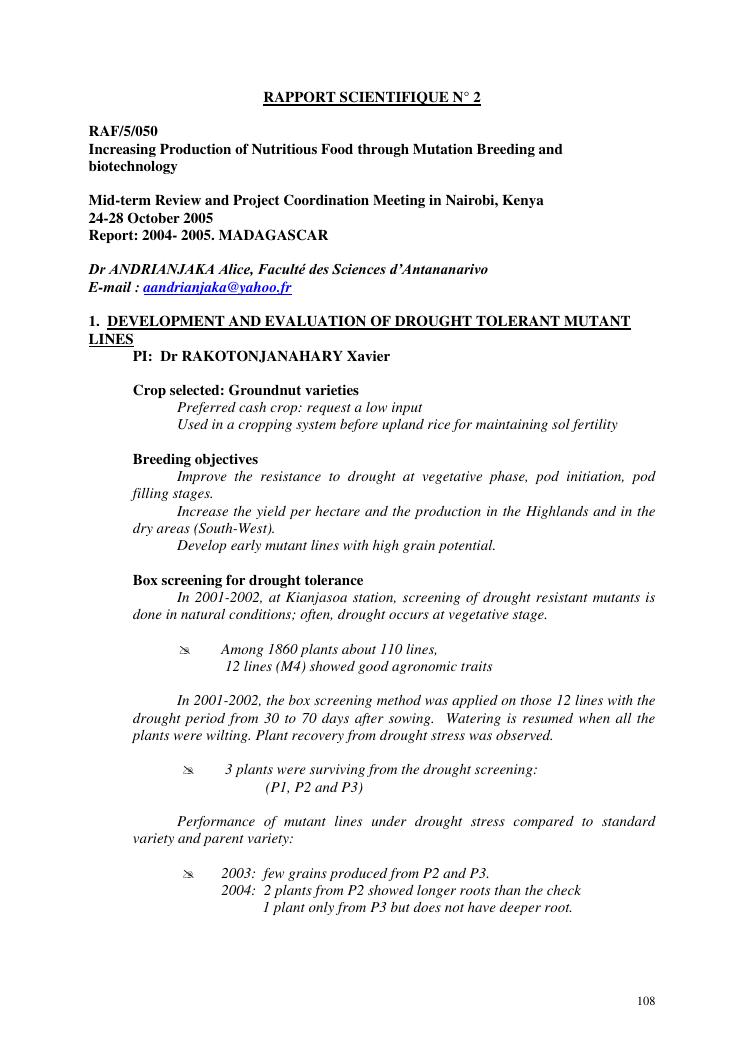 RAPPORT SCIENTIFIQUE N° 2

RAF/5/050
Increasing Production of Nutritious Food through Mutation Breeding and biotechnology

Mid-term Review and Project Coordination Meeting in Nairobi, Kenya
24-28 October 2005
Report: 2004- 2005. MADAGASCAR

Dr ANDRIANJAKA Alice, Faculté des Sciences d'Antananarivo
E-mail : aandrianjaka@yahoo.fr

1. DEVELOPMENT AND EVALUATION OF DROUGHT TOLERANT MUTANT LINES
PI: Dr RAKOTONJANAHARY Xavier

Crop selected: Groundnut varieties
Preferred cash crop: request a low input
Used in a cropping system before upland rice for maintaining sol fertility

Breeding objectives
Improve the resistance to drought at vegetative phase, pod initiation, pod filling stages.
Increase the yield per hectare and the production in the Highlands and in the dry areas (South-West).
Develop early mutant lines with high grain potential.

Box screening for drought tolerance
In 2001-2002, at Kianjasoa station, screening of drought resistant mutants is done in natural conditions; often, drought occurs at vegetative stage.

Among 1860 plants about 110 lines,
12 lines (M4) showed good agronomic traits

In 2001-2002, the box screening method was applied on those 12 lines with the drought period from 30 to 70 days after sowing. Watering is resumed when all the plants were wilting. Plant recovery from drought stress was observed.

3 plants were surviving from the drought screening:
(P1, P2 and P3)

Performance of mutant lines under drought stress compared to standard variety and parent variety:

2003: few grains produced from P2 and P3.
2004: 2 plants from P2 showed longer roots than the check
1 plant only from P3 but does not have deeper root.

108